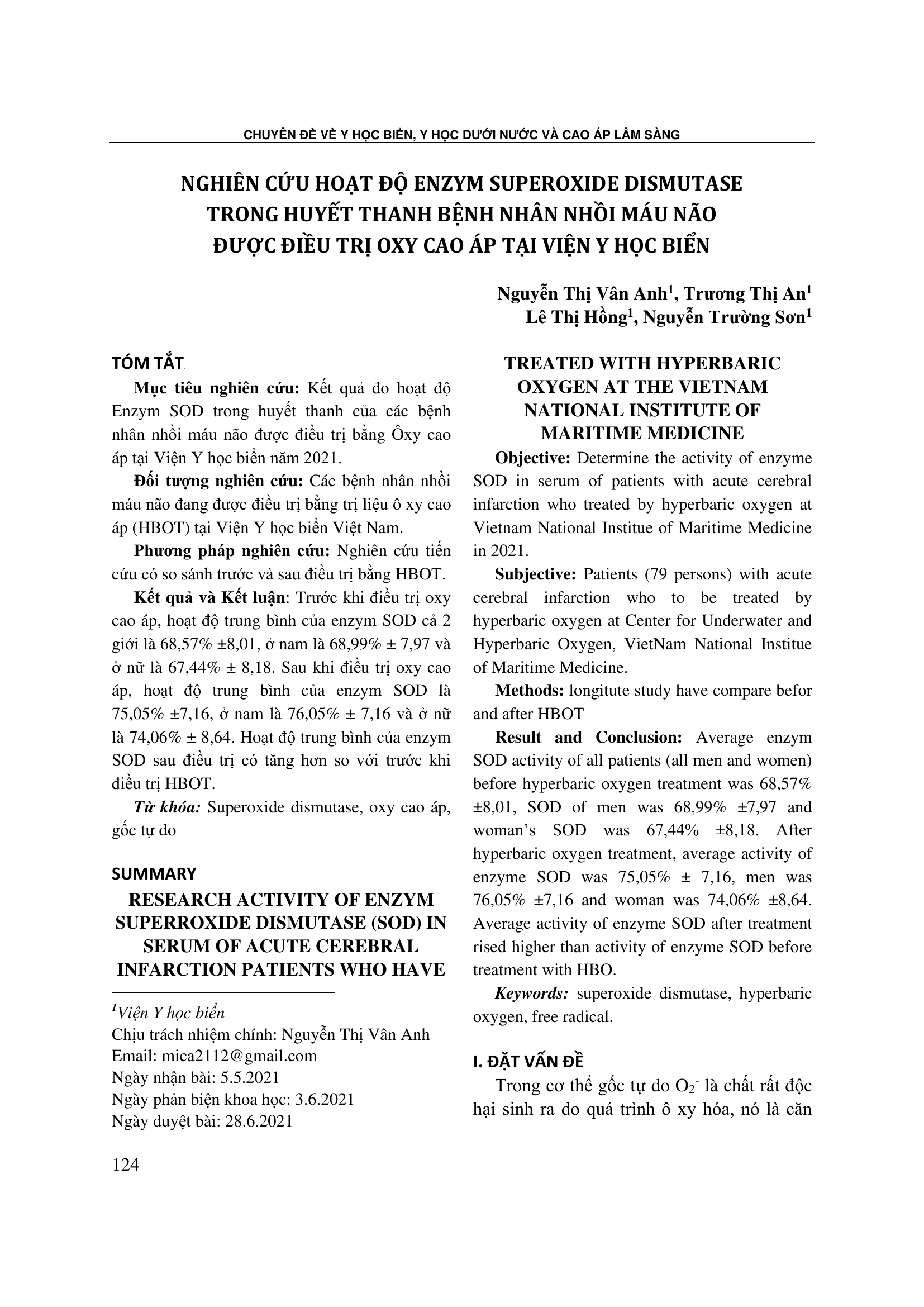 CHUYÊN ĐỀ VỀ Y HỌC BIỂN, Y HỌC DƯỚI NƯỚC VÀ CAO ÁP LÂM SÀNG

NGHIÊN CỨU HOẠT ĐỘ ENZYM SUPEROXIDE DISMUTASE TRONG HUYẾT THANH BỆNH NHÂN NHỒI MÁU NÃO ĐƯỢC ĐIỀU TRỊ OXY CAO ÁP TẠI VIỆN Y HỌC BIỂN

Nguyễn Thị Vân Anh$^1$, Trương Thị An$^1$
Lê Thị Hồng$^1$, Nguyễn Trường Sơn$^1$

TÓM TẮT

Mục tiêu nghiên cứu: Kết quả đo hoạt độ Enzym SOD trong huyết thanh của các bệnh nhân nhồi máu não được điều trị bằng Ôxy cao áp tại Viện Y học biển năm 2021.

Đối tượng nghiên cứu: Các bệnh nhân nhồi máu não đang được điều trị bằng trị liệu ô xy cao áp (HBOT) tại Viện Y học biển Việt Nam.

Phương pháp nghiên cứu: Nghiên cứu tiến cứu có so sánh trước và sau điều trị bằng HBOT.

Kết quả và Kết luận: Trước khi điều trị oxy cao áp, hoạt độ trung bình của enzym SOD cả 2 giới là 68,57% ±8,01, ở nam là 68,99% ± 7,97 và ở nữ là 67,44% ± 8,18. Sau khi điều trị oxy cao áp, hoạt độ trung bình của enzym SOD là 75,05% ±7,16, ở nam là 76,05% ± 7,16 và ở nữ là 74,06% ± 8,64. Hoạt độ trung bình của enzym SOD sau điều trị có tăng hơn so với trước khi điều trị HBOT.

Từ khóa: Superoxide dismutase, oxy cao áp, gốc tự do

SUMMARY

RESEARCH ACTIVITY OF ENZYM SUPERROXIDE DISMUTASE (SOD) IN SERUM OF ACUTE CEREBRAL INFARCTION PATIENTS WHO HAVE

$^1$Viện Y học biển
Chịu trách nhiệm chính: Nguyễn Thị Vân Anh
Email: mica2112@gmail.com
Ngày nhận bài: 5.5.2021
Ngày phản biện khoa học: 3.6.2021
Ngày duyệt bài: 28.6.2021

TREATED WITH HYPERBARIC OXYGEN AT THE VIETNAM NATIONAL INSTITUTE OF MARITIME MEDICINE

Objective: Determine the activity of enzyme SOD in serum of patients with acute cerebral infarction who treated by hyperbaric oxygen at Vietnam National Institue of Maritime Medicine in 2021.

Subjective: Patients (79 persons) with acute cerebral infarction who to be treated by hyperbaric oxygen at Center for Underwater and Hyperbaric Oxygen, VietNam National Institue of Maritime Medicine.

Methods: longitute study have compare befor and after HBOT

Result and Conclusion: Average enzym SOD activity of all patients (all men and women) before hyperbaric oxygen treatment was 68,57% ±8,01, SOD of men was 68,99% ±7,97 and woman's SOD was 67,44% ±8,18. After hyperbaric oxygen treatment, average activity of enzyme SOD was 75,05% ± 7,16, men was 76,05% ±7,16 and woman was 74,06% ±8,64. Average activity of enzyme SOD after treatment rised higher than activity of enzyme SOD before treatment with HBO.

Keywords: superoxide dismutase, hyperbaric oxygen, free radical.

I. ĐẶT VẤN ĐỀ

Trong cơ thể gốc tự do $O_2^-$ là chất rất độc hại sinh ra do quá trình ô xy hóa, nó là căn

124